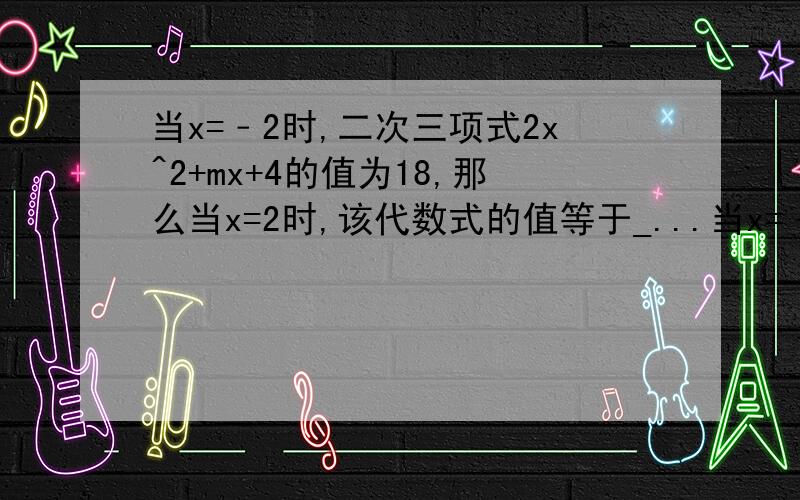 当x=﹣2时,二次三项式2x^2+mx+4的值为18,那么当x=2时,该代数式的值等于_...当x=